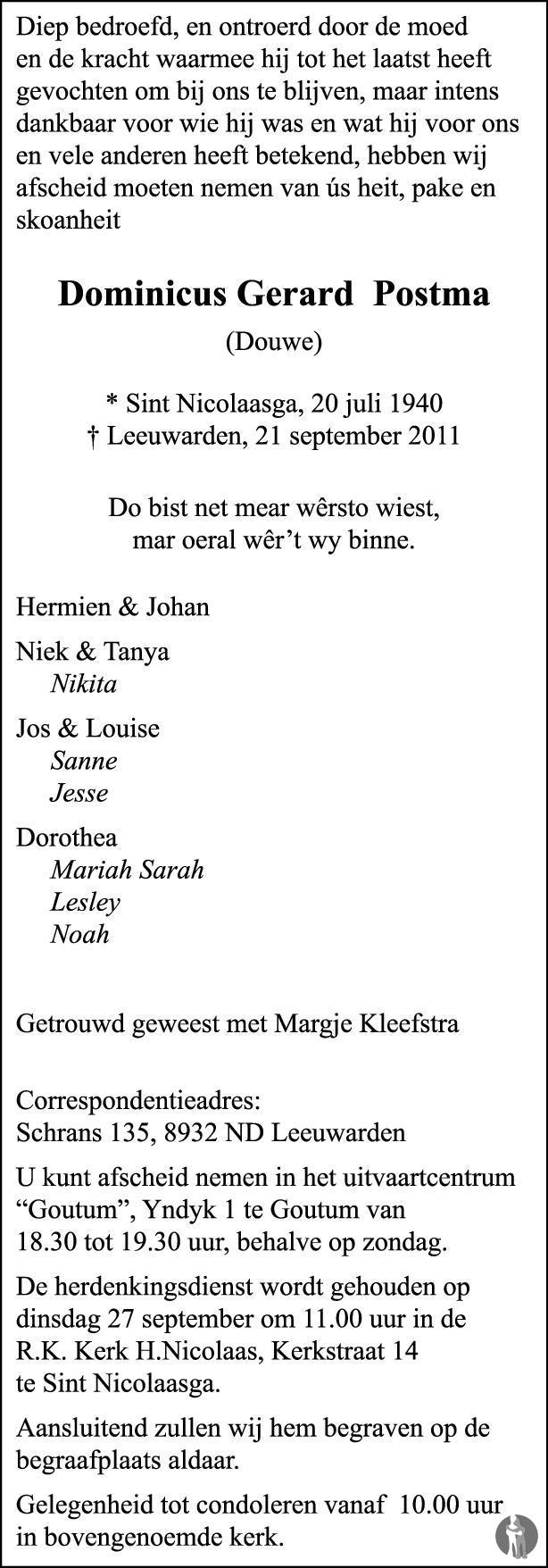 Diep bedroefd, en ontroerd door de moed en de kracht waarmee hij tot het laatst heeft gevochten om bij ons te blijven, maar intens dankbaar voor wie hij was en wat hij voor ons en vele anderen heeft betekend, hebben wij afscheid moeten nemen van ús heit, pake en skoanheit

Dominicus Gerard Postma

(Douwe)

* Sint Nicolaasga, 20 juli 1940
† Leeuwarden, 21 september 2011

Do bist net mear wêrsto wiest,
mar oeral wêr't wy binne.

Hermien & Johan

Niek & Tanya
Nikita

Jos & Louise
Sanne
Jesse

Dorothea
Mariah Sarah
Lesley
Noah

Getrouwd geweest met Margje Kleefstra

Correspondentieadres:
Schrans 135, 8932 ND Leeuwarden

U kunt afscheid nemen in het uitvaartcentrum "Goutum", Yndyk 1 te Goutum van 18.30 tot 19.30 uur, behalve op zondag.

De herdenkingsdienst wordt gehouden op dinsdag 27 september om 11.00 uur in de R.K. Kerk H.Nicolaas, Kerkstraat 14 te Sint Nicolaasga.

Aansluitend zullen wij hem begraven op de begraafplaats aldaar.

Gelegenheid tot condoleren vanaf 10.00 uur in bovengenoemde kerk.